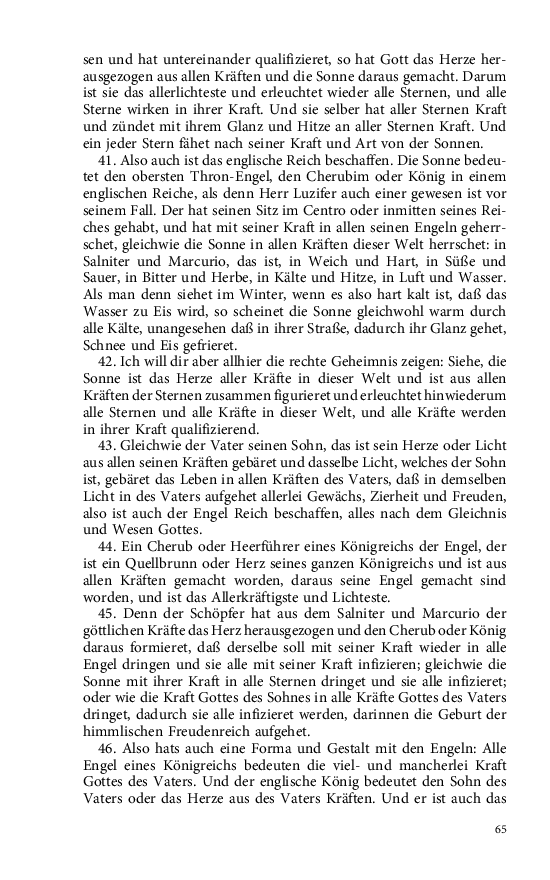 sen und hat untereinander qualifizieret, so hat Gott das Herze herausgezogen aus allen Kräften und die Sonne daraus gemacht. Darum ist sie das allerlichteste und erleuchtet wieder alle Sternen, und alle Sterne wirken in ihrer Kraft. Und sie selber hat aller Sternen Kraft und zündet mit ihrem Glanz und Hitze an aller Sternen Kraft. Und ein jeder Stern fähet nach seiner Kraft und Art von der Sonnen.

41. Also auch ist das englische Reich beschaffen. Die Sonne bedeutet den obersten Thron-Engel, den Cherubim oder König in einem englischen Reiche, als denn Herr Luzifer auch einer gewesen ist vor seinem Fall. Der hat seinen Sitz im Centro oder inmitten seines Reiches gehabt, und hat mit seiner Kraft in allen seinen Engeln geherrschet, gleichwie die Sonne in allen Kräften dieser Welt herrschet: in Salniter und Marcurio, das ist, in Weich und Hart, in Süße und Sauer, in Bitter und Herbe, in Kälte und Hitze, in Luft und Wasser. Als man denn siehet im Winter, wenn es also hart kalt ist, daß das Wasser zu Eis wird, so scheinet die Sonne gleichwohl warm durch alle Kälte, unangesehen daß in ihrer Straße, dadurch ihr Glanz gehet, Schnee und Eis gefrieret.

42. Ich will dir aber allhier die rechte Geheimnis zeigen: Siehe, die Sonne ist das Herze aller Kräfte in dieser Welt und ist aus allen Kräften der Sternen zusammen figurieret und erleuchtet hinwiederum alle Sternen und alle Kräfte in dieser Welt, und alle Kräfte werden in ihrer Kraft qualifizierend.

43. Gleichwie der Vater seinen Sohn, das ist sein Herze oder Licht aus allen seinen Kräften gebäret und dasselbe Licht, welches der Sohn ist, gebäret das Leben in allen Kräften des Vaters, daß in demselben Licht in des Vaters aufgehet allerlei Gewächs, Zierheit und Freuden, also ist auch der Engel Reich beschaffen, alles nach dem Gleichnis und Wesen Gottes.

44. Ein Cherub oder Heerführer eines Königreichs der Engel, der ist ein Quellbrunn oder Herz seines ganzen Königreichs und ist aus allen Kräften gemacht worden, daraus seine Engel gemacht sind worden, und ist das Allerkräftigste und Lichteste.

45. Denn der Schöpfer hat aus dem Salniter und Marcurio der göttlichen Kräfte das Herz herausgezogen und den Cherub oder König daraus formieret, daß derselbe soll mit seiner Kraft wieder in alle Engel dringen und sie alle mit seiner Kraft infizieren; gleichwie die Sonne mit ihrer Kraft in alle Sternen dringet und sie alle infizieret; oder wie die Kraft Gottes des Sohnes in alle Kräfte Gottes des Vaters dringet, dadurch sie alle infizieret werden, darinnen die Geburt der himmlischen Freudenreich aufgehet.

46. Also hats auch eine Forma und Gestalt mit den Engeln: Alle Engel eines Königreichs bedeuten die viel- und mancherlei Kraft Gottes des Vaters. Und der englische König bedeutet den Sohn des Vaters oder das Herze aus des Vaters Kräften. Und er ist auch das

65